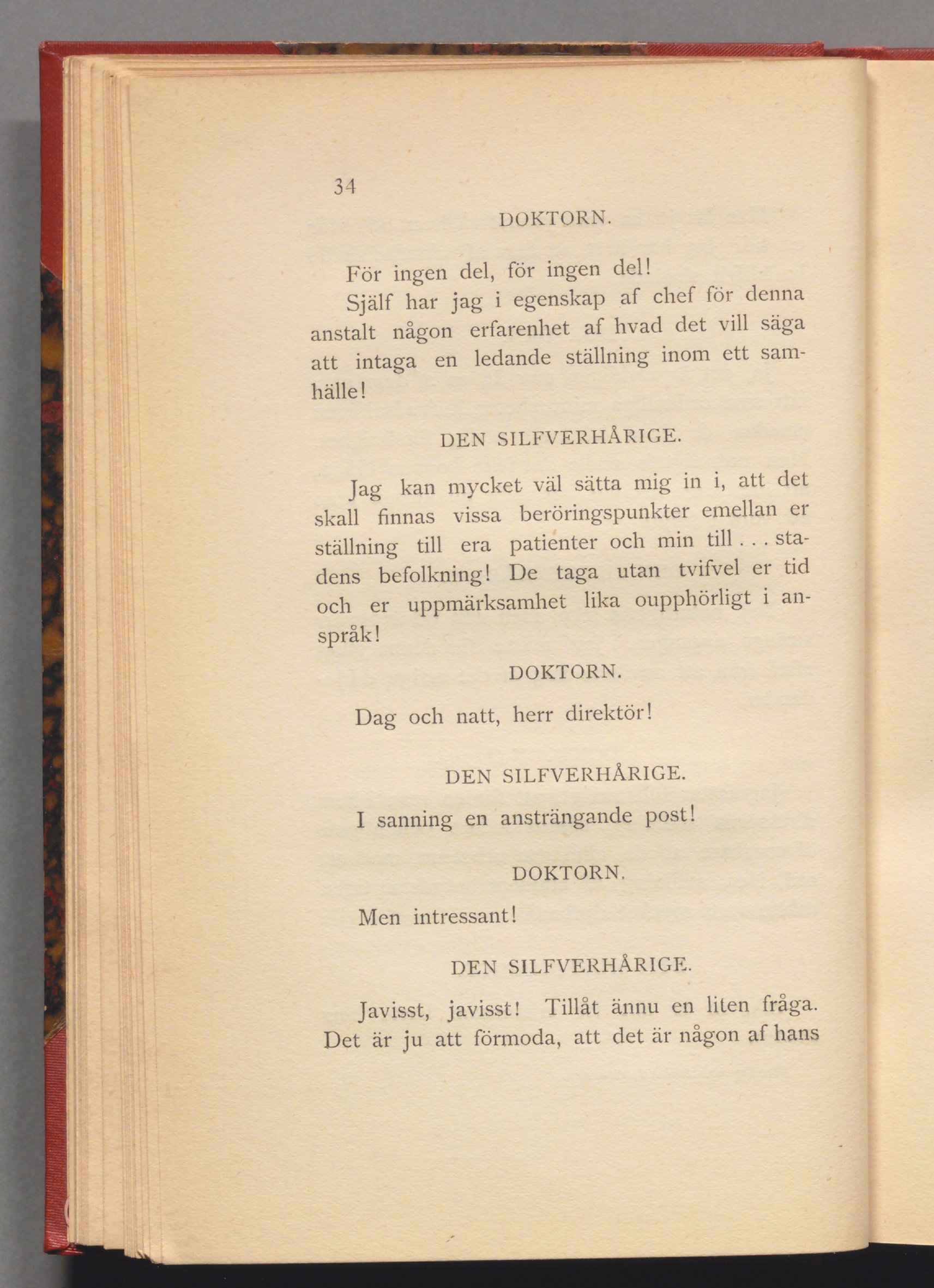 34

DOKTORN.

För ingen del, för ingen del!

Själf har jag i egenskap af chef för denna anstalt någon erfarenhet af hvad det vill säga att intaga en ledande ställning inom ett samhälle!

DEN SILFVERHÅRIGE.

Jag kan mycket väl sätta mig in i, att det skall finnas vissa beröringspunkter emellan er ställning till era patienter och min till . . . stadens befolkning! De taga utan tvifvel er tid och er uppmärksamhet lika oupphörligt i anspråk!

DOKTORN.

Dag och natt, herr direktör!

DEN SILFVERHÅRIGE.

I sanning en ansträngande post!

DOKTORN.

Men intressant!

DEN SILFVERHÅRIGE.

Javisst, javisst! Tillåt ännu en liten fråga. Det är ju att förmoda, att det är någon af hans